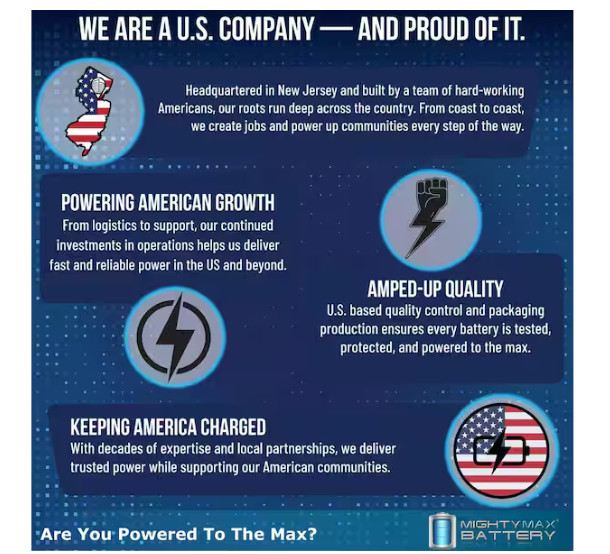 WE ARE A U.S. COMPANY — AND PROUD OF IT.

Headquartered in New Jersey and built by a team of hard-working Americans, our roots run deep across the country. From coast to coast, we create jobs and power up communities every step of the way.

POWERING AMERICAN GROWTH
From logistics to support, our continued investments in operations helps us deliver fast and reliable power in the US and beyond.

AMPED-UP QUALITY
U.S. based quality control and packaging production ensures every battery is tested, protected, and powered to the max.

KEEPING AMERICA CHARGED
With decades of expertise and local partnerships, we deliver trusted power while supporting our American communities.

Are You Powered To The Max?

MIGHTYMAX® BATTERY